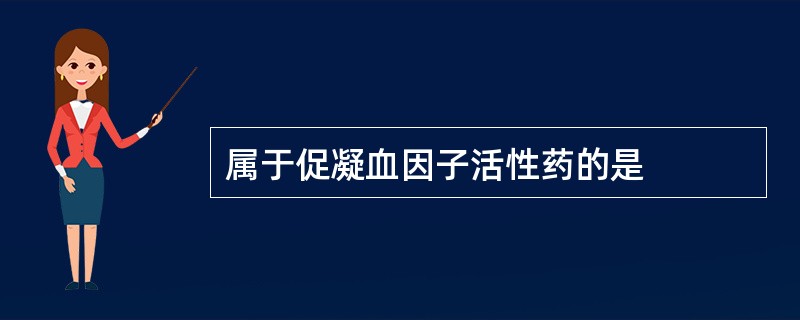 属于促凝血因子活性药的是